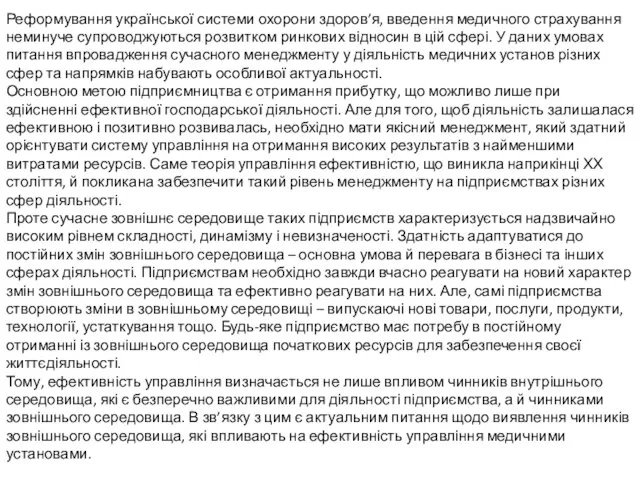 Реформування української системи охорони здоров'я, введення медичного страхування неминуче супроводжуються розвитком ринкових відносин в цій сфері. У даних умовах питання впровадження сучасного менеджменту у діяльність медичних установ різних сфер та напрямків набувають особливої актуальності.
Основною метою підприємництва є отримання прибутку, що можливо лише при здійсненні ефективної господарської діяльності. Але для того, щоб діяльність залишалася ефективною і позитивно розвивалась, необхідно мати якісний менеджмент, який здатний орієнтувати систему управління на отримання високих результатів з найменшими витратами ресурсів. Саме теорія управління ефективністю, що виникла наприкінці XX століття, й покликана забезпечити такий рівень менеджменту на підприємствах різних сфер діяльності.
Проте сучасне зовнішнє середовище таких підприємств характеризується надзвичайно високим рівнем складності, динамізму і невизначеності. Здатність адаптуватися до постійних змін зовнішнього середовища – основна умова й перевага в бізнесі та інших сферах діяльності. Підприємствам необхідно завжди вчасно реагувати на новий характер змін зовнішнього середовища та ефективно реагувати на них. Але, самі підприємства створюють зміни в зовнішньому середовищі – випускаючі нові товари, послуги, продукти, технології, устаткування тощо. Будь-яке підприємство має потребу в постійному отриманні із зовнішнього середовища початкових ресурсів для забезпечення своєї життєдіяльності.
Тому, ефективність управління визначається не лише впливом чинників внутрішнього середовища, які є безперечно важливими для діяльності підприємства, а й чинниками зовнішнього середовища. В зв'язку з цим є актуальним питання щодо виявлення чинників зовнішнього середовища, які впливають на ефективність управління медичними установами.